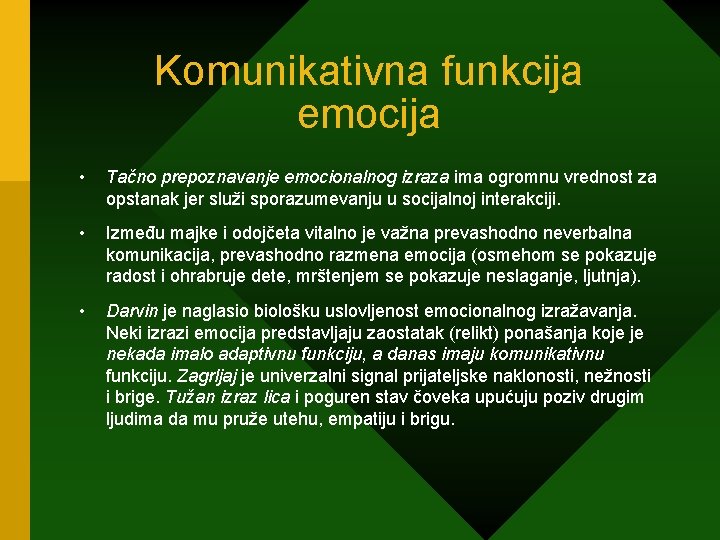 Komunikativna funkcija emocija

• Tačno prepoznavanje emocionalnog izraza ima ogromnu vrednost za opstanak jer služi sporazumevanju u socijalnoj interakciji.

• Između majke i odojčeta vitalno je važna prevashodno neverbalna komunikacija, prevashodno razmena emocija (osmehom se pokazuje radost i ohrabruje dete, mrštenjem se pokazuje neslaganje, ljutnja).

• Darvin je naglasio biološku uslovljenost emocionalnog izražavanja. Neki izrazi emocija predstavljaju zaostatak (relikt) ponašanja koje je nekada imalo adaptivnu funkciju, a danas imaju komunikativnu funkciju. Zagrljaj je univerzalni signal prijateljske naklonosti, nežnosti i brige. Tužan izraz lica i poguren stav čoveka upućuju poziv drugim ljudima da mu pruže utehu, empatiju i brigu.